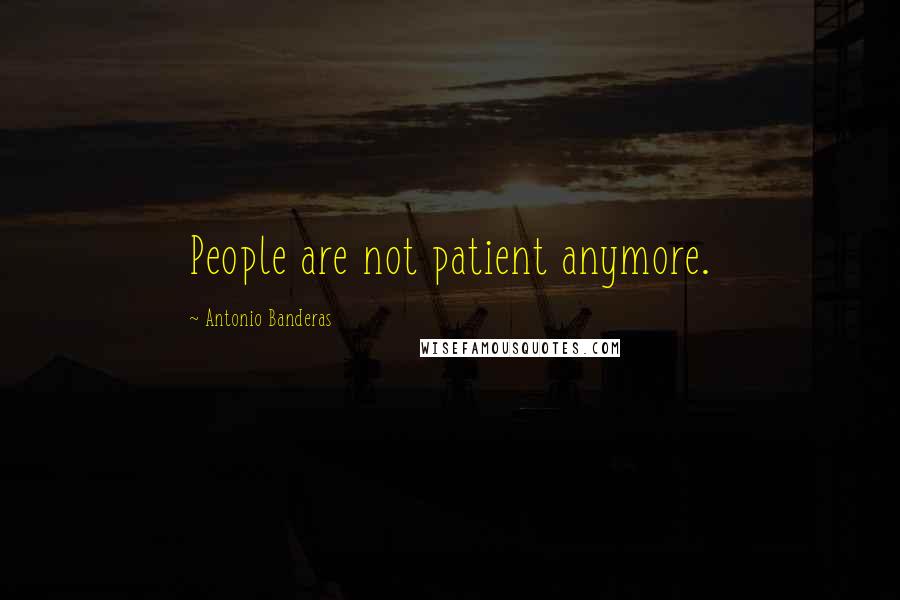 People are not patient anymore.

~ Antonio Banderas

WISEFAMOUSQUOTES.COM